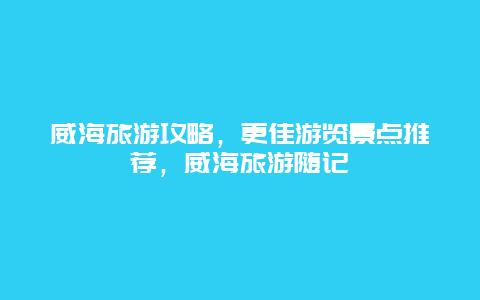 威海旅游攻略，更佳游览景点推荐，威海旅游随记